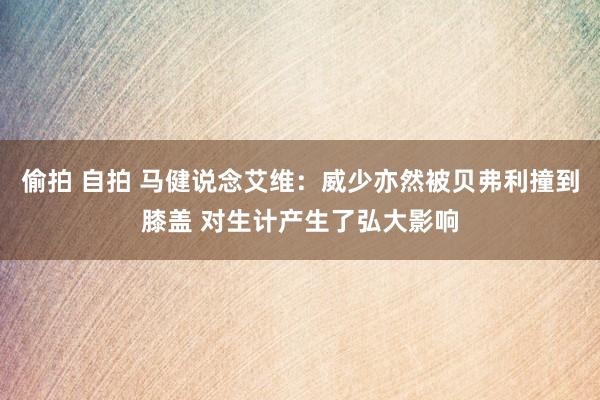 偷拍 自拍 马健说念艾维：威少亦然被贝弗利撞到膝盖 对生计产生了弘大影响